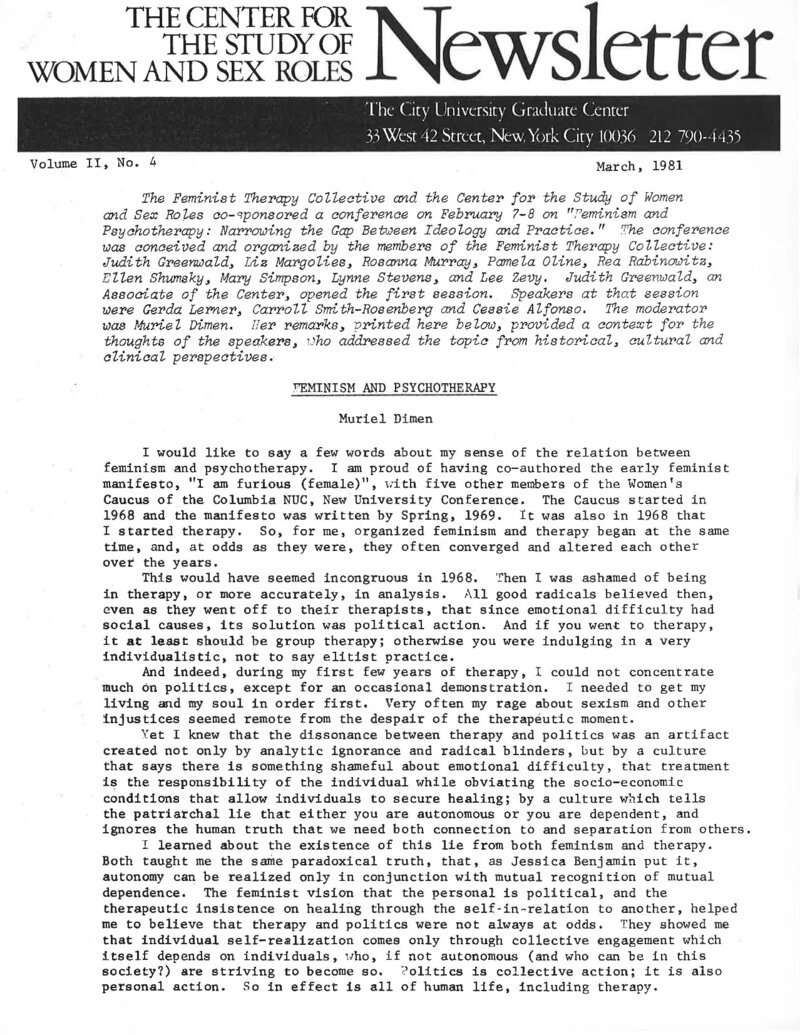 THE CENTER FOR THE STUDY OF WOMEN AND SEX ROLES Newsletter

The City University Graduate Center
33 West 42 Street, New York City 10036 212 790-4435

Volume II, No. 4

March, 1981

The Feminist Therapy Collective and the Center for the Study of Women and Sex Roles co-sponsored a conference on February 7-8 on "Feminism and Psychotherapy: Narrowing the Gap Between Ideology and Practice." The conference was conceived and organized by the members of the Feminist Therapy Collective: Judith Greenwald, Liz Margolies, Rosanna Murray, Pamela Oline, Rea Rabinowitz, Ellen Shumsky, Mary Simpson, Lynne Stevens, and Lee Zevy. Judith Greenwald, an Associate of the Center, opened the first session. Speakers at that session were Gerda Lerner, Carroll Smith-Rosenberg and Cessie Alfonso. The moderator was Muriel Dimen. Her remarks, printed here below, provided a context for the thoughts of the speakers, who addressed the topic from historical, cultural and clinical perspectives.

FEMINISM AND PSYCHOTHERAPY

Muriel Dimen

I would like to say a few words about my sense of the relation between feminism and psychotherapy. I am proud of having co-authored the early feminist manifesto, "I am furious (female)", with five other members of the Women's Caucus of the Columbia NUC, New University Conference. The Caucus started in 1968 and the manifesto was written by Spring, 1969. It was also in 1968 that I started therapy. So, for me, organized feminism and therapy began at the same time, and, at odds as they were, they often converged and altered each other over the years.

This would have seemed incongruous in 1968. Then I was ashamed of being in therapy, or more accurately, in analysis. All good radicals believed then, even as they went off to their therapists, that since emotional difficulty had social causes, its solution was political action. And if you went to therapy, it at least should be group therapy; otherwise you were indulging in a very individualistic, not to say elitist practice.

And indeed, during my first few years of therapy, I could not concentrate much on politics, except for an occasional demonstration. I needed to get my living and my soul in order first. Very often my rage about sexism and other injustices seemed remote from the despair of the therapeutic moment.

Yet I knew that the dissonance between therapy and politics was an artifact created not only by analytic ignorance and radical blinders, but by a culture that says there is something shameful about emotional difficulty, that treatment is the responsibility of the individual while obviating the socio-economic conditions that allow individuals to secure healing; by a culture which tells the patriarchal lie that either you are autonomous or you are dependent, and ignores the human truth that we need both connection to and separation from others.

I learned about the existence of this lie from both feminism and therapy. Both taught me the same paradoxical truth, that, as Jessica Benjamin put it, autonomy can be realized only in conjunction with mutual recognition of mutual dependence. The feminist vision that the personal is political, and the therapeutic insistence on healing through the self-in-relation to another, helped me to believe that therapy and politics were not always at odds. They showed me that individual self-realization comes only through collective engagement which itself depends on individuals, who, if not autonomous (and who can be in this society?) are striving to become so. Politics is collective action; it is also personal action. So in effect is all of human life, including therapy.